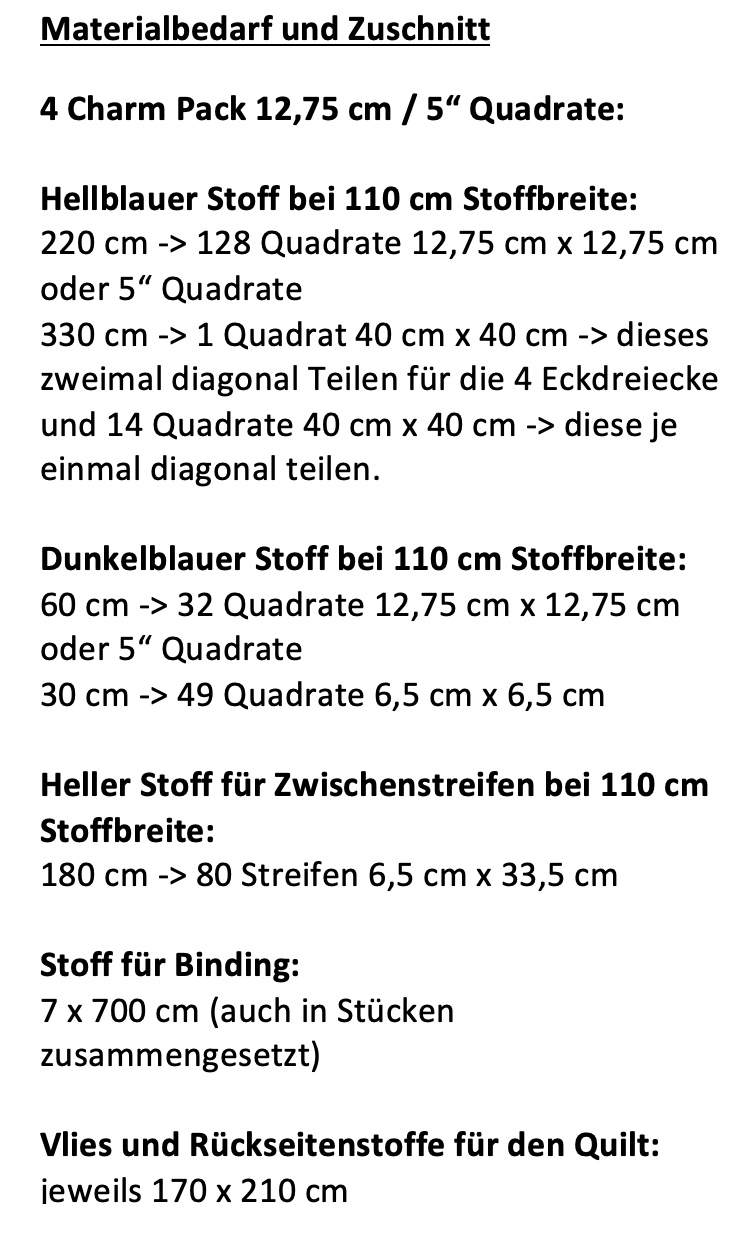 Materialbedarf und Zuschnitt

4 Charm Pack 12,75 cm / 5“ Quadrate:

Hellblauer Stoff bei 110 cm Stoffbreite:
220 cm -> 128 Quadrate 12,75 cm x 12,75 cm oder 5“ Quadrate
330 cm -> 1 Quadrat 40 cm x 40 cm -> dieses zweimal diagonal Teilen für die 4 Eckdreiecke und 14 Quadrate 40 cm x 40 cm -> diese je einmal diagonal teilen.

Dunkelblauer Stoff bei 110 cm Stoffbreite:
60 cm -> 32 Quadrate 12,75 cm x 12,75 cm oder 5“ Quadrate
30 cm -> 49 Quadrate 6,5 cm x 6,5 cm

Heller Stoff für Zwischenstreifen bei 110 cm Stoffbreite:
180 cm -> 80 Streifen 6,5 cm x 33,5 cm

Stoff für Binding:
7 x 700 cm (auch in Stücken zusammengesetzt)

Vlies und Rückseitenstoffe für den Quilt:
jeweils 170 x 210 cm